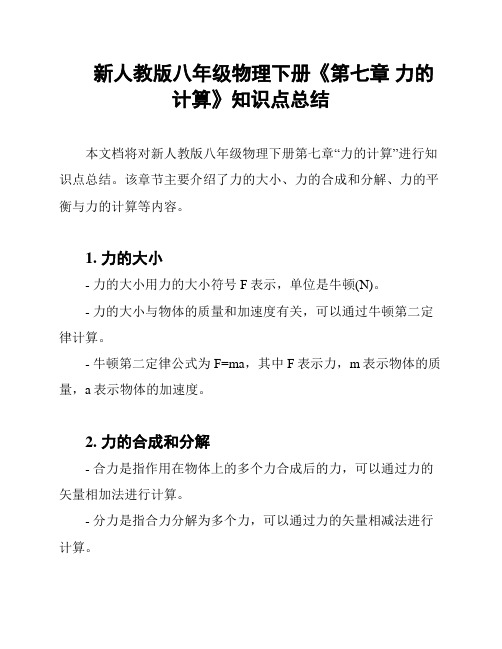 新人教版八年级物理下册《第七章 力的计算》知识点总结

本文档将对新人教版八年级物理下册第七章“力的计算”进行知识点总结。该章节主要介绍了力的大小、力的合成和分解、力的平衡与力的计算等内容。

1. 力的大小

- 力的大小用力的大小符号 F 表示，单位是牛顿(N)。

- 力的大小与物体的质量和加速度有关，可以通过牛顿第二定律计算。

- 牛顿第二定律公式为 F=ma，其中 F 表示力，m 表示物体的质量，a 表示物体的加速度。

2. 力的合成和分解

- 合力是指作用在物体上的多个力合成后的力，可以通过力的矢量相加法进行计算。

- 分力是指合力分解为多个力，可以通过力的矢量相减法进行计算。